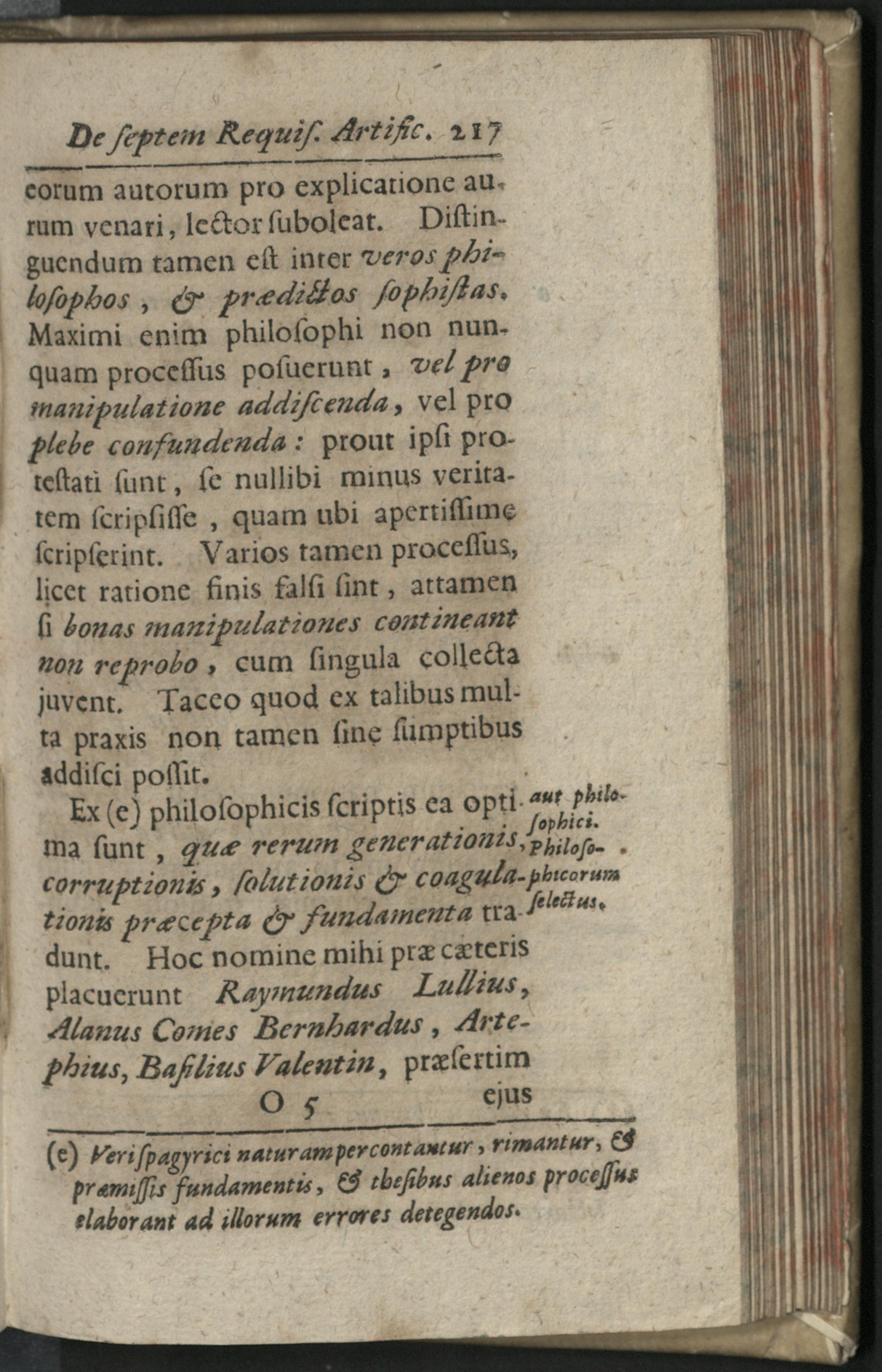 De ſeptem Requiſ. Artific. 217

eorum autorum pro explicatione aurum venari, lector ſuboleat. Diſtinguendum tamen eſt inter veros philoſophos, & prædictos ſophiſtas. Maximi enim philoſophi non nunquam proceſſus poſuerunt, vel pro manipulatione addiſcenda, vel pro plebe confundenda: prout ipſi proteſtati ſunt, ſe nullibi minus veritatem ſcripſiſſe, quam ubi apertiſſime ſcripſerint. Varios tamen proceſſus, licet ratione finis falſi ſint, attamen ſi bonas manipulationes contineant non reprobo, cum ſingula collecta juvent. Taceo quod ex talibus multa praxis non tamen ſine ſumptibus addiſci poſſit.

Ex (e) philoſophicis ſcriptis ea optima ſunt, quæ rerum generationis, corruptionis, ſolutionis & coagulationis præcepta & fundamenta tradunt. Hoc nomine mihi præ cæteris placuerunt Raymundus Lullius, Alanus Comes Bernhardus, Artephius, Baſilius Valentin, præſertim

aut philoſophici. Philoſophicorum ſelectus.

O 5 ejus

(e) Veri ſpagyrici naturam percontantur, rimantur, & præmiſſis fundamentis, & theſibus alienos proceſſus elaborant ad illorum errores detegendos.